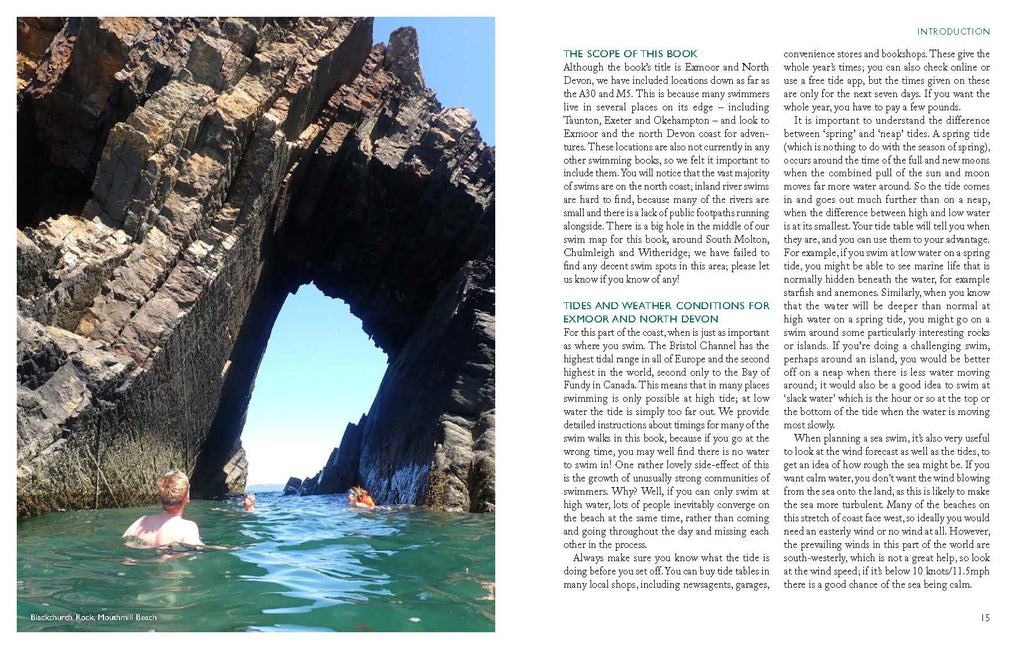 Blackchurch Rock, Mouthmill Beach

INTRODUCTION

THE SCOPE OF THIS BOOK
Although the book's title is Exmoor and North Devon, we have included locations down as far as the A30 and M5. This is because many swimmers live in several places on its edge – including Taunton, Exeter and Okehampton – and look to Exmoor and the north Devon coast for adventures. These locations are also not currently in any other swimming books, so we felt it important to include them. You will notice that the vast majority of swims are on the north coast; inland river swims are hard to find, because many of the rivers are small and there is a lack of public footpaths running alongside. There is a big hole in the middle of our swim map for this book, around South Molton, Chulmleigh and Witheridge; we have failed to find any decent swim spots in this area; please let us know if you know of any!

TIDES AND WEATHER CONDITIONS FOR EXMOOR AND NORTH DEVON
For this part of the coast, when is just as important as where you swim. The Bristol Channel has the highest tidal range in all of Europe and the second highest in the world, second only to the Bay of Fundy in Canada. This means that in many places swimming is only possible at high tide; at low water the tide is simply too far out. We provide detailed instructions about timings for many of the swim walks in this book, because if you go at the wrong time, you may well find there is no water to swim in! One rather lovely side-effect of this is the growth of unusually strong communities of swimmers. Why? Well, if you can only swim at high water, lots of people inevitably converge on the beach at the same time, rather than coming and going throughout the day and missing each other in the process.

Always make sure you know what the tide is doing before you set off. You can buy tide tables in many local shops, including newsagents, garages, convenience stores and bookshops. These give the whole year's times; you can also check online or use a free tide app, but the times given on these are only for the next seven days. If you want the whole year, you have to pay a few pounds.

It is important to understand the difference between 'spring' and 'neap' tides. A spring tide (which is nothing to do with the season of spring), occurs around the time of the full and new moons when the combined pull of the sun and moon moves far more water around. So the tide comes in and goes out much further than on a neap, when the difference between high and low water is at its smallest. Your tide table will tell you when they are, and you can use them to your advantage. For example, if you swim at low water on a spring tide, you might be able to see marine life that is normally hidden beneath the water, for example starfish and anemones. Similarly, when you know that the water will be deeper than normal at high water on a spring tide, you might go on a swim around some particularly interesting rocks or islands. If you're doing a challenging swim, perhaps around an island, you would be better off on a neap when there is less water moving around; it would also be a good idea to swim at 'slack water' which is the hour or so at the top or the bottom of the tide when the water is moving most slowly.

When planning a sea swim, it's also very useful to look at the wind forecast as well as the tides, to get an idea of how rough the sea might be. If you want calm water, you don't want the wind blowing from the sea onto the land, as this is likely to make the sea more turbulent. Many of the beaches on this stretch of coast face west, so ideally you would need an easterly wind or no wind at all. However, the prevailing winds in this part of the world are south-westerly, which is not a great help, so look at the wind speed; if it's below 10 knots/11.5mph there is a good chance of the sea being calm.

15